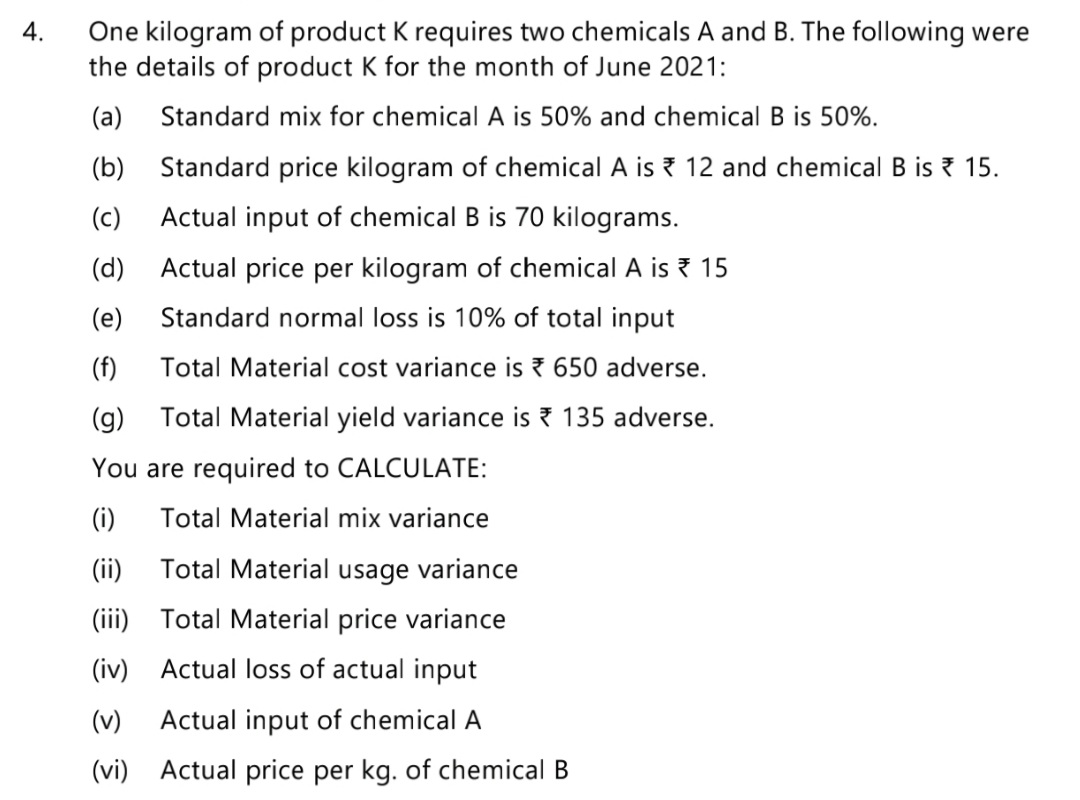 4. One kilogram of product K requires two chemicals A and B. The following were the details of product K for the month of June 2021:

(a) Standard mix for chemical A is 50% and chemical B is 50%.

(b) Standard price kilogram of chemical A is ₹ 12 and chemical B is ₹ 15.

(c) Actual input of chemical B is 70 kilograms.

(d) Actual price per kilogram of chemical A is ₹ 15

(e) Standard normal loss is 10% of total input

(f) Total Material cost variance is ₹ 650 adverse.

(g) Total Material yield variance is ₹ 135 adverse.

You are required to CALCULATE:

(i) Total Material mix variance

(ii) Total Material usage variance

(iii) Total Material price variance

(iv) Actual loss of actual input

(v) Actual input of chemical A

(vi) Actual price per kg. of chemical B